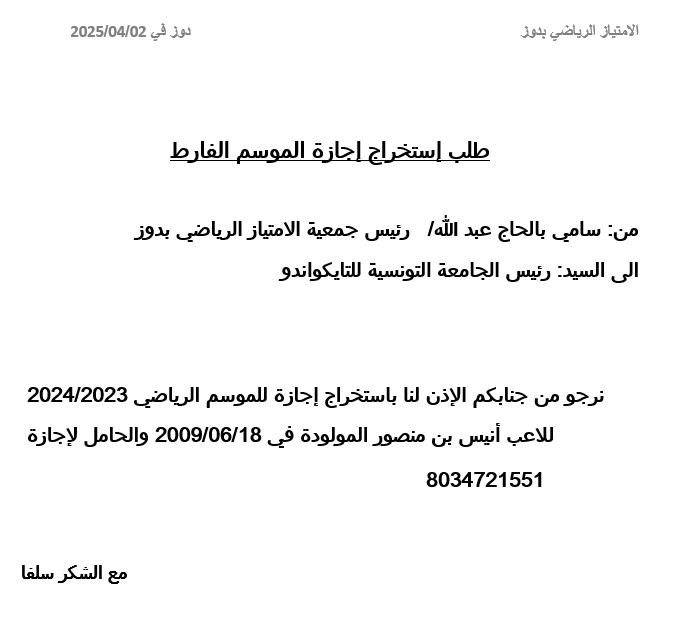 الامتياز الرياضي بدوز

دوز في 2025/04/02

طلب إستخراج إجازة الموسم الفارط

من: سامي بالحاج عبد الله/ رئيس جمعية الامتياز الرياضي بدوز

الى السيد: رئيس الجامعة التونسية للتايكواندو

نرجو من جنابكم الإذن لنا باستخراج إجازة للموسم الرياضي 2024/2023 للاعب أنيس بن منصور المولودة في 2009/06/18 والحامل لإجازة 8034721551

مع الشكر سلفا